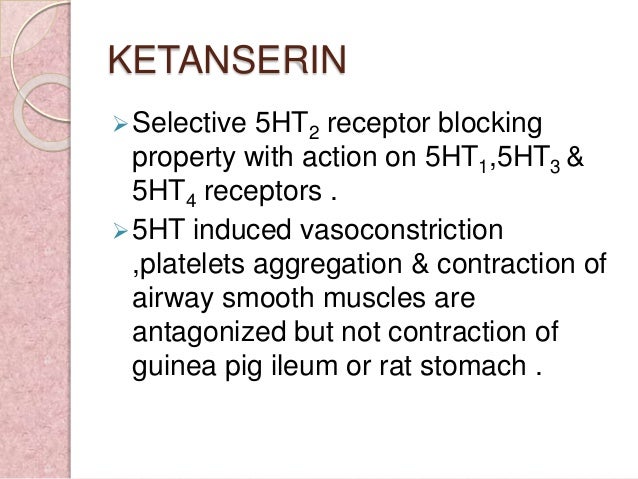 KETANSERIN

➢ Selective $5HT_2$ receptor blocking property with action on $5HT_1$,$5HT_3$ & $5HT_4$ receptors .

➢ 5HT induced vasoconstriction ,platelets aggregation & contraction of airway smooth muscles are antagonized but not contraction of guinea pig ileum or rat stomach .